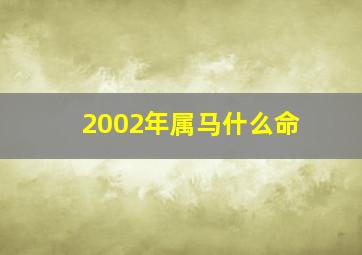 2002年属马什么命